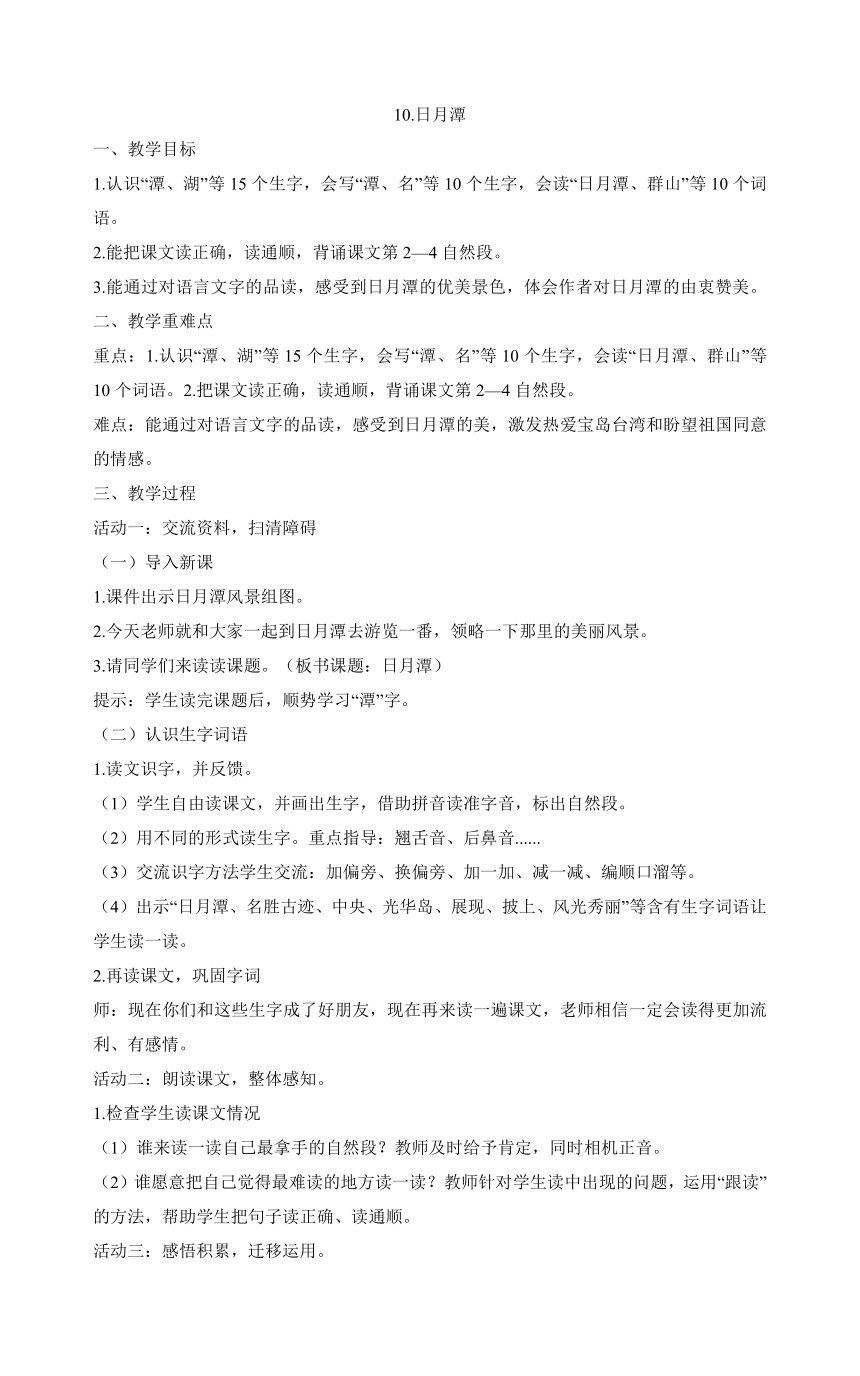 10.日月潭

一、教学目标

1.认识“潭、湖”等 15 个生字，会写“潭、名”等 10 个生字，会读“日月潭、群山”等 10 个词语。

2.能把课文读正确，读通顺，背诵课文第 2—4 自然段。

3.能通过对语言文字的品读，感受到日月潭的优美景色，体会作者对日月潭的由衷赞美。

二、教学重难点

重点：1.认识“潭、湖”等 15 个生字，会写“潭、名”等 10 个生字，会读“日月潭、群山”等 10 个词语。2.把课文读正确，读通顺，背诵课文第 2—4 自然段。

难点：能通过对语言文字的品读，感受到日月潭的美，激发热爱宝岛台湾和盼望祖国同意的情感。

三、教学过程

活动一：交流资料，扫清障碍

（一）导入新课

1.课件出示日月潭风景组图。

2.今天老师就和大家一起到日月潭去游览一番，领略一下那里的美丽风景。

3.请同学们来读读课题。（板书课题：日月潭）

提示：学生读完课题后，顺势学习“潭”字。

（二）认识生字词语

1.读文识字，并反馈。

（1）学生自由读课文，并画出生字，借助拼音读准字音，标出自然段。

（2）用不同的形式读生字。重点指导：翘舌音、后鼻音......

（3）交流识字方法学生交流：加偏旁、换偏旁、加一加、减一减、编顺口溜等。

（4）出示“日月潭、名胜古迹、中央、光华岛、展现、披上、风光秀丽”等含有生字词语让学生读一读。

2.再读课文，巩固字词

师：现在你们和这些生字成了好朋友，现在再来读一遍课文，老师相信一定会读得更加流利、有感情。

活动二：朗读课文，整体感知。

1.检查学生读课文情况

（1）谁来读一读自己最拿手的自然段？教师及时给予肯定，同时相机正音。

（2）谁愿意把自己觉得最难读的地方读一读？教师针对学生读中出现的问题，运用“跟读”的方法，帮助学生把句子读正确、读通顺。

活动三：感悟积累，迁移运用。